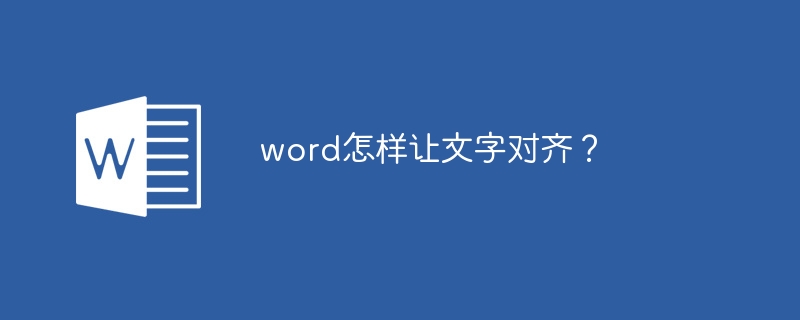 W

word怎样让文字对齐？